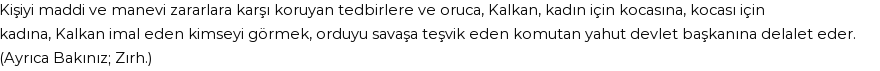 Kişiyi maddi ve manevi zararlara karşı koruyan tedbirlere ve oruca, Kalkan, kadın için kocasına, kocası için kadına, Kalkan imal eden kimseyi görmek, orduyu savaşa teşvik eden komutan yahut devlet başkanına delalet eder. (Ayrıca Bakınız; Zırh.)